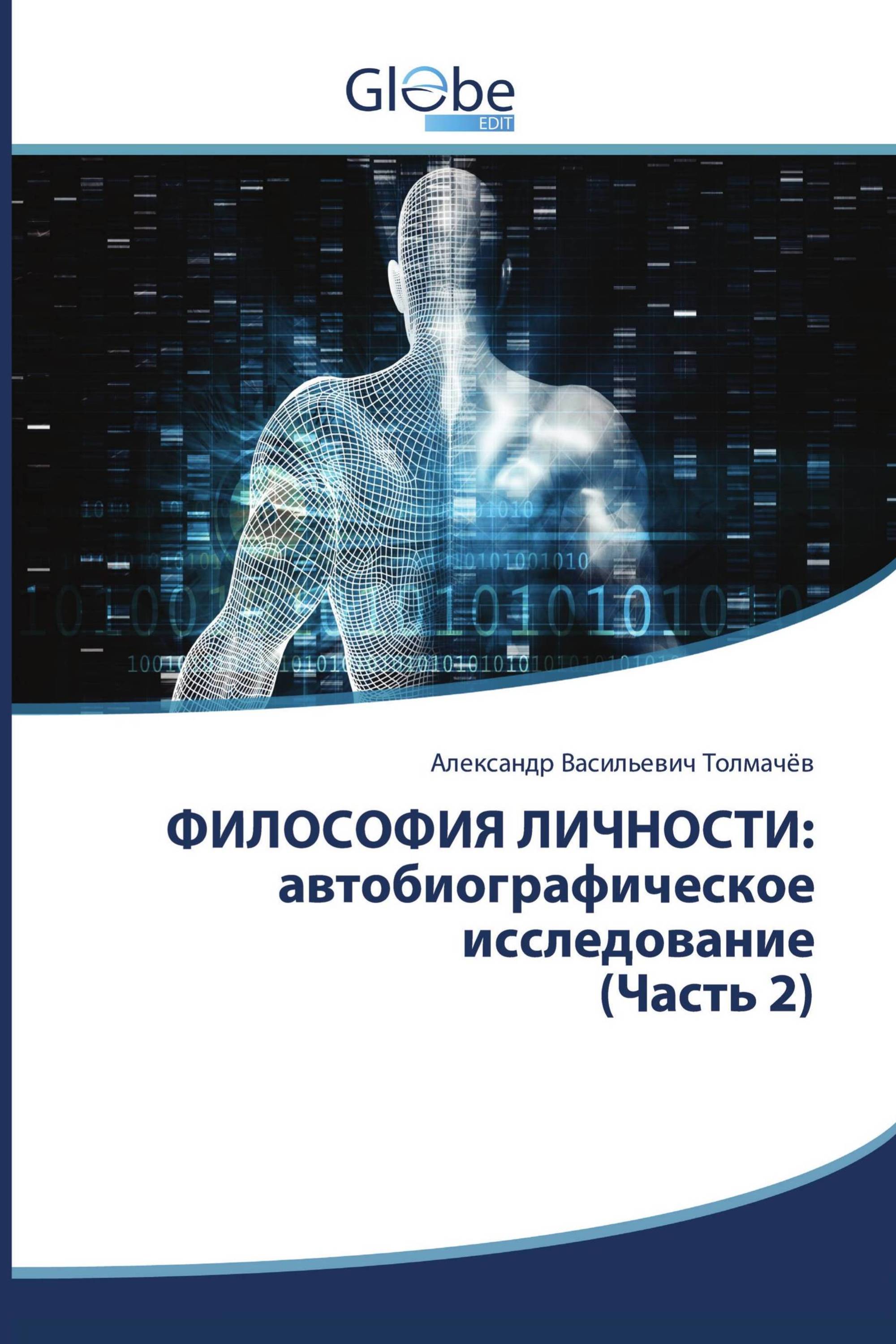 Globe
EDIT

Александр Васильевич Толмачёв

ФИЛОСОФИЯ ЛИЧНОСТИ:
автобиографическое исследование
(Часть 2)